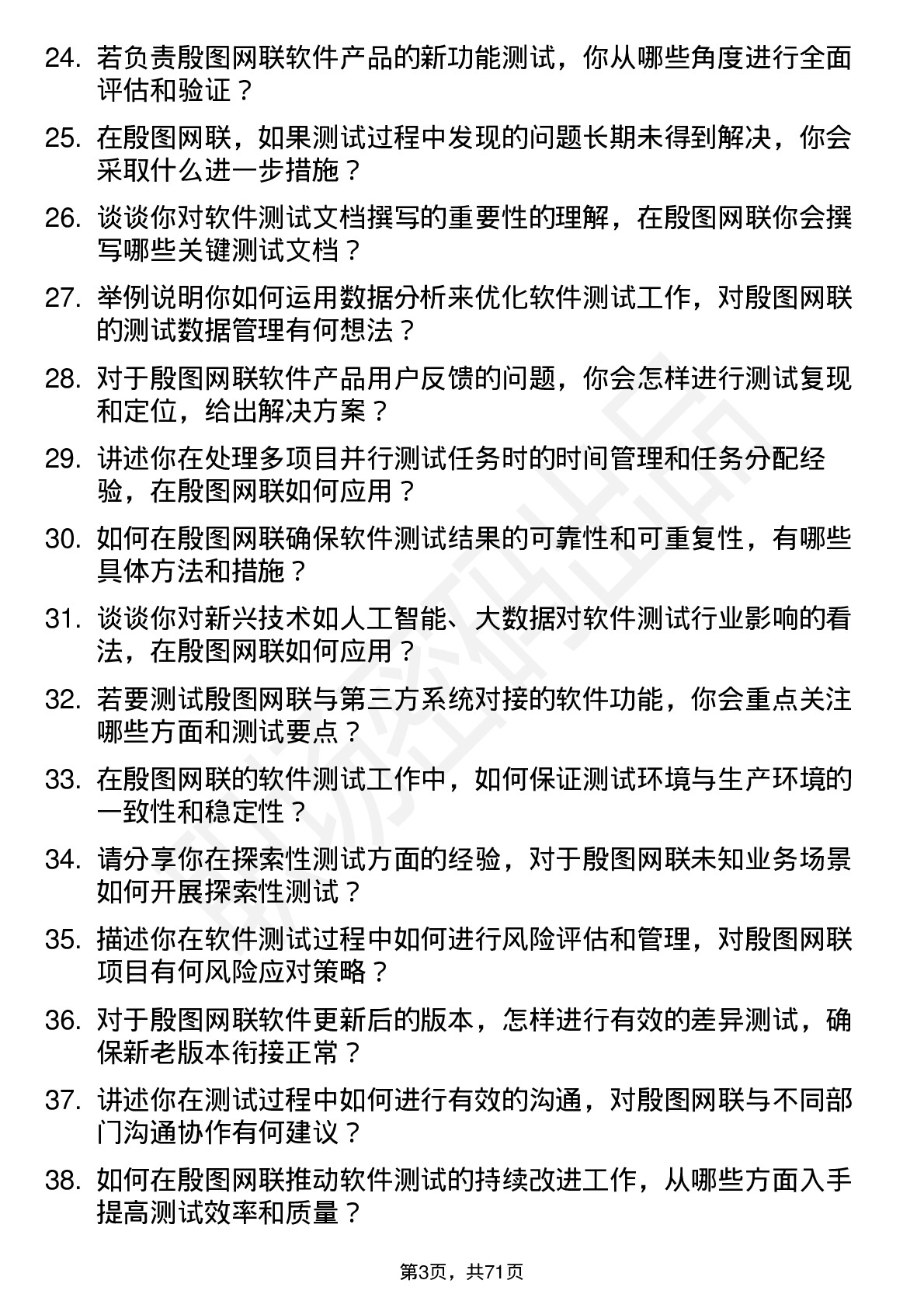 24. 若负责殷图网联软件产品的新功能测试，你从哪些角度进行全面评估和验证？

25. 在殷图网联，如果测试过程中发现的问题长期未得到解决，你会采取什么进一步措施？

26. 谈谈你对软件测试文档撰写的重要性的理解，在殷图网联你会撰写哪些关键测试文档？

27. 举例说明你如何运用数据分析来优化软件测试工作，对殷图网联的测试数据管理有何想法？

28. 对于殷图网联软件产品用户反馈的问题，你会怎样进行测试复现和定位，给出解决方案？

29. 讲述你在处理多项目并行测试任务时的时间管理和任务分配经验，在殷图网联如何应用？

30. 如何在殷图网联确保软件测试结果的可靠性和可重复性，有哪些具体方法和措施？

31. 谈谈你对新兴技术如人工智能、大数据对软件测试行业影响的看法，在殷图网联如何应用？

32. 若要测试殷图网联与第三方系统对接的软件功能，你会重点关注哪些方面和测试要点？

33. 在殷图网联的软件测试工作中，如何保证测试环境与生产环境的一致性和稳定性？

34. 请分享你在探索性测试方面的经验，对于殷图网联未知业务场景如何开展探索性测试？

35. 描述你在软件测试过程中如何进行风险评估和管理，对殷图网联项目有何风险应对策略？

36. 对于殷图网联软件更新后的版本，怎样进行有效的差异测试，确保新老版本衔接正常？

37. 讲述你在测试过程中如何进行有效的沟通，对殷图网联与不同部门沟通协作有何建议？

38. 如何在殷图网联推动软件测试的持续改进工作，从哪些方面入手提高测试效率和质量？

第3页，共71页